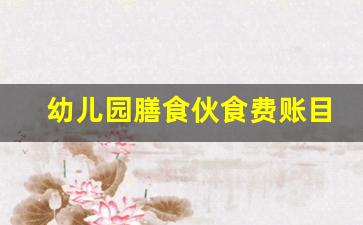 幼儿园膳食伙食费账目